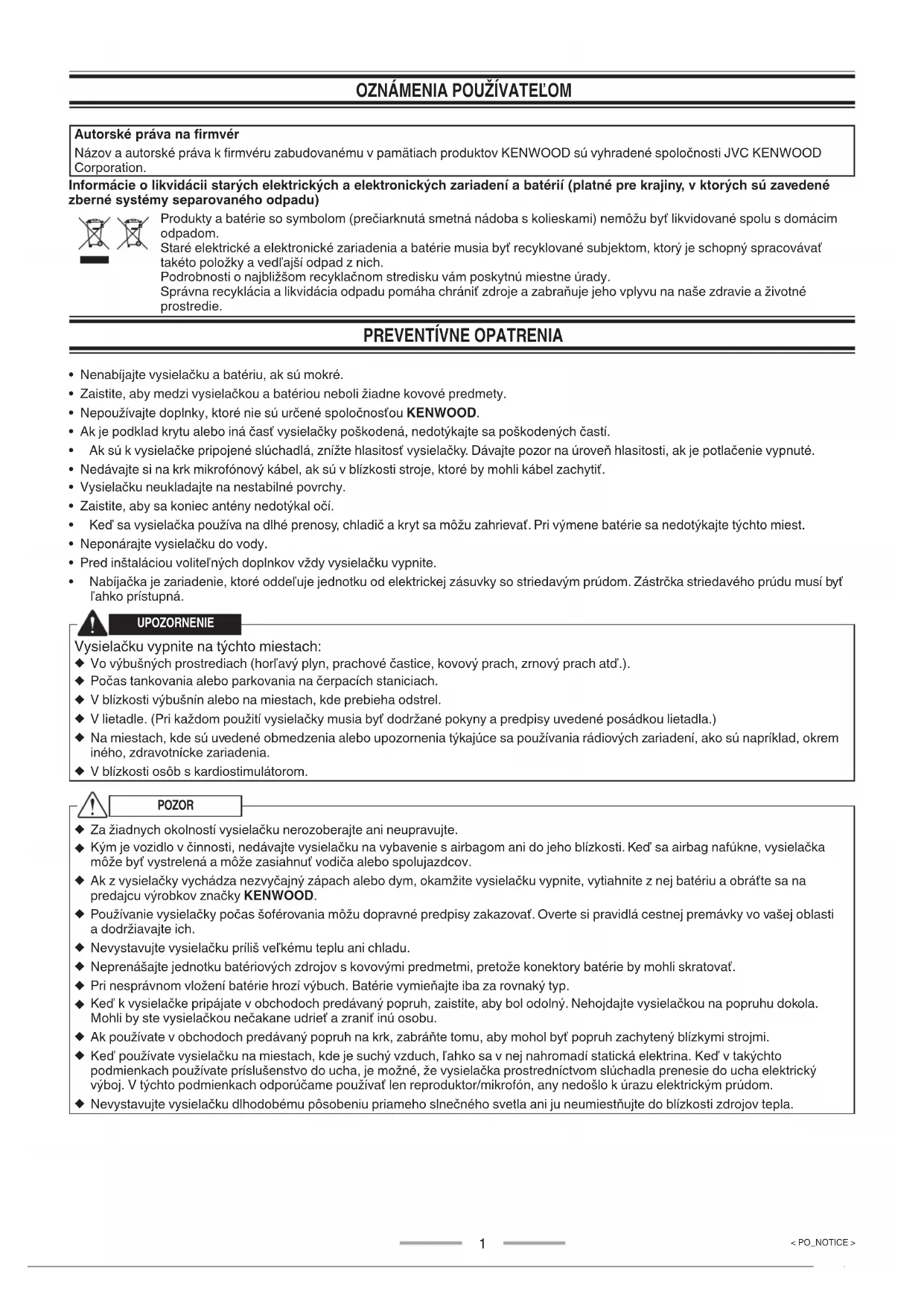 OZNÁMENIA POUŽÍVATEĽOM

Autorské práva na firmvér
Názov a autorské práva k firmvéru zabudovanému v pamätiach produktov KENWOOD sú vyhradené spoločnosti JVC KENWOOD Corporation.

Informácie o likvidácii starých elektrických a elektronických zariadení a batérií (platné pre krajiny, v ktorých sú zavedené zberné systémy separovaného odpadu)

Produkty a batérie so symbolom (prečiarknutá smetná nádoba s kolieskami) nemôžu byť likvidované spolu s domácim odpadom.
Staré elektrické a elektronické zariadenia a batérie musia byť recyklované subjektom, ktorý je schopný spracovávať takéto položky a vedľajší odpad z nich.
Podrobnosti o najbližšom recyklačnom stredisku vám poskytnú miestne úrady.
Správna recyklácia a likvidácia odpadu pomáha chrániť zdroje a zabraňuje jeho vplyvu na naše zdravie a životné prostredie.

PREVENTÍVNE OPATRENIA

• Nenabíjajte vysielačku a batériu, ak sú mokré.
• Zaistite, aby medzi vysielačkou a batériou neboli žiadne kovové predmety.
• Nepoužívajte doplnky, ktoré nie sú určené spoločnosťou KENWOOD.
• Ak je podklad krytu alebo iná časť vysielačky poškodená, nedotýkajte sa poškodených častí.
• Ak sú k vysielačke pripojené slúchadlá, znížte hlasitosť vysielačky. Dávajte pozor na úroveň hlasitosti, ak je potlačenie vypnuté.
• Nedávajte si na krk mikrofónový kábel, ak sú v blízkosti stroje, ktoré by mohli kábel zachytiť.
• Vysielačku neukladajte na nestabilné povrchy.
• Zaistite, aby sa koniec antény nedotýkal očí.
• Keď sa vysielačka používa na dlhé prenosy, chladič a kryt sa môžu zahrievať. Pri výmene batérie sa nedotýkajte týchto miest.
• Neponárajte vysielačku do vody.
• Pred inštaláciou voliteľných doplnkov vždy vysielačku vypnite.
• Nabíjačka je zariadenie, ktoré oddeľuje jednotku od elektrickej zásuvky so striedavým prúdom. Zástrčka striedavého prúdu musí byť ľahko prístupná.

UPOZORNENIE
Vysielačku vypnite na týchto miestach:
◆ Vo výbušných prostrediach (horľavý plyn, prachové častice, kovový prach, zrnový prach atď.).
◆ Počas tankovania alebo parkovania na čerpacích staniciach.
◆ V blízkosti výbušnín alebo na miestach, kde prebieha odstrel.
◆ V lietadle. (Pri každom použití vysielačky musia byť dodržané pokyny a predpisy uvedené posádkou lietadla.)
◆ Na miestach, kde sú uvedené obmedzenia alebo upozornenia týkajúce sa používania rádiových zariadení, ako sú napríklad, okrem iného, zdravotnícke zariadenia.
◆ V blízkosti osôb s kardiostimulátorom.

POZOR
◆ Za žiadnych okolností vysielačku nerozoberajte ani neupravujte.
◆ Kým je vozidlo v činnosti, nedávajte vysielačku na vybavenie s airbagom ani do jeho blízkosti. Keď sa airbag nafúkne, vysielačka môže byť vystrelená a môže zasiahnuť vodiča alebo spolujazdcov.
◆ Ak z vysielačky vychádza nezvyčajný zápach alebo dym, okamžite vysielačku vypnite, vytiahnite z nej batériu a obráťte sa na predajcu výrobkov značky KENWOOD.
◆ Používanie vysielačky počas šoférovania môžu dopravné predpisy zakazovať. Overte si pravidlá cestnej premávky vo vašej oblasti a dodržiavajte ich.
◆ Nevystavujte vysielačku príliš veľkému teplu ani chladu.
◆ Neprenášajte jednotku batériových zdrojov s kovovými predmetmi, pretože konektory batérie by mohli skratovať.
◆ Pri nesprávnom vložení batérie hrozí výbuch. Batérie vymieňajte iba za rovnaký typ.
◆ Keď k vysielačke pripájate v obchodoch predávaný popruh, zaistite, aby bol odolný. Nehojdajte vysielačkou na popruhu dokola. Mohli by ste vysielačkou nečakane udrieť a zraniť inú osobu.
◆ Ak používate v obchodoch predávaný popruh na krk, zabráňte tomu, aby mohol byť popruh zachytený blízkymi strojmi.
◆ Keď používate vysielačku na miestach, kde je suchý vzduch, ľahko sa v nej nahromadí statická elektrina. Keď v takýchto podmienkach používate príslušenstvo do ucha, je možné, že vysielačka prostredníctvom slúchadla prenesie do ucha elektrický výboj. V týchto podmienkach odporúčame používať len reproduktor/mikrofón, any nedošlo k úrazu elektrickým prúdom.
◆ Nevystavujte vysielačku dlhodobému pôsobeniu priameho slnečného svetla ani ju neumiestňujte do blízkosti zdrojov tepla.

1

< PO_NOTICE >